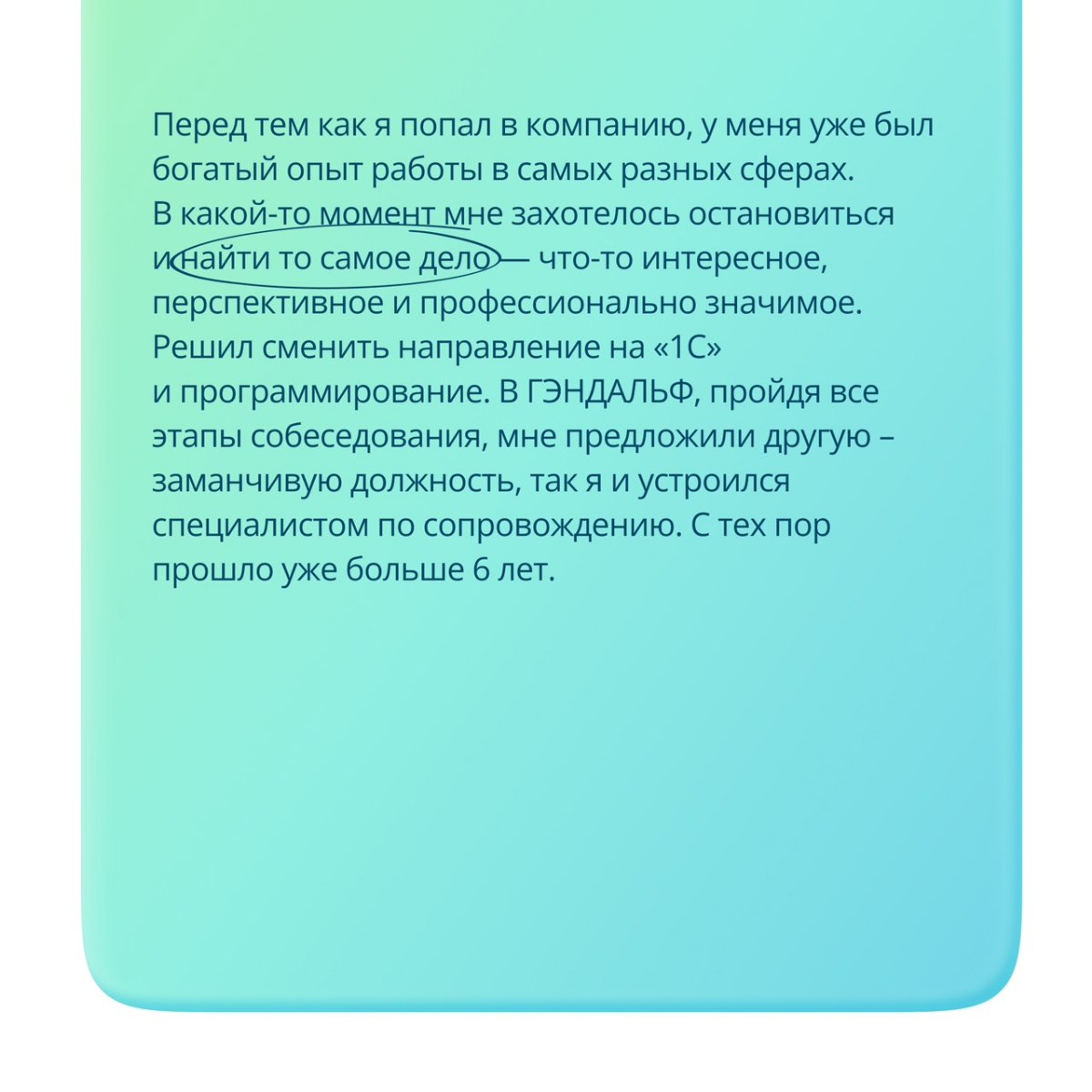 Перед тем как я попал в компанию, у меня уже был богатый опыт работы в самых разных сферах. В какой-то момент мне захотелось остановиться и найти то самое дело — что-то интересное, перспективное и профессионально значимое. Решил сменить направление на «1С» и программирование. В ГЭНДАЛЬФ, пройдя все этапы собеседования, мне предложили другую – заманчивую должность, так я и устроился специалистом по сопровождению. С тех пор прошло уже больше 6 лет.